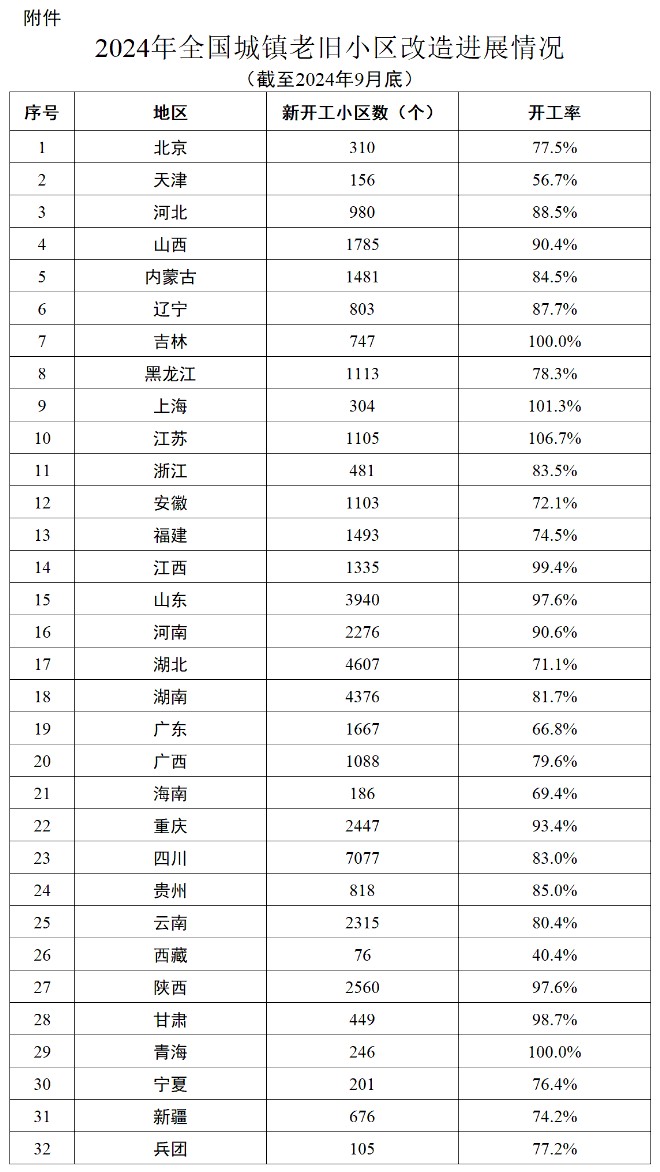 附件

2024年全国城镇老旧小区改造进展情况

（截至2024年9月底）

| 序号 | 地区 | 新开工小区数（个） | 开工率 |
|---|---|---|---|
| 1 | 北京 | 310 | 77.5% |
| 2 | 天津 | 156 | 56.7% |
| 3 | 河北 | 980 | 88.5% |
| 4 | 山西 | 1785 | 90.4% |
| 5 | 内蒙古 | 1481 | 84.5% |
| 6 | 辽宁 | 803 | 87.7% |
| 7 | 吉林 | 747 | 100.0% |
| 8 | 黑龙江 | 1113 | 78.3% |
| 9 | 上海 | 304 | 101.3% |
| 10 | 江苏 | 1105 | 106.7% |
| 11 | 浙江 | 481 | 83.5% |
| 12 | 安徽 | 1103 | 72.1% |
| 13 | 福建 | 1493 | 74.5% |
| 14 | 江西 | 1335 | 99.4% |
| 15 | 山东 | 3940 | 97.6% |
| 16 | 河南 | 2276 | 90.6% |
| 17 | 湖北 | 4607 | 71.1% |
| 18 | 湖南 | 4376 | 81.7% |
| 19 | 广东 | 1667 | 66.8% |
| 20 | 广西 | 1088 | 79.6% |
| 21 | 海南 | 186 | 69.4% |
| 22 | 重庆 | 2447 | 93.4% |
| 23 | 四川 | 7077 | 83.0% |
| 24 | 贵州 | 818 | 85.0% |
| 25 | 云南 | 2315 | 80.4% |
| 26 | 西藏 | 76 | 40.4% |
| 27 | 陕西 | 2560 | 97.6% |
| 28 | 甘肃 | 449 | 98.7% |
| 29 | 青海 | 246 | 100.0% |
| 30 | 宁夏 | 201 | 76.4% |
| 31 | 新疆 | 676 | 74.2% |
| 32 | 兵团 | 105 | 77.2% |